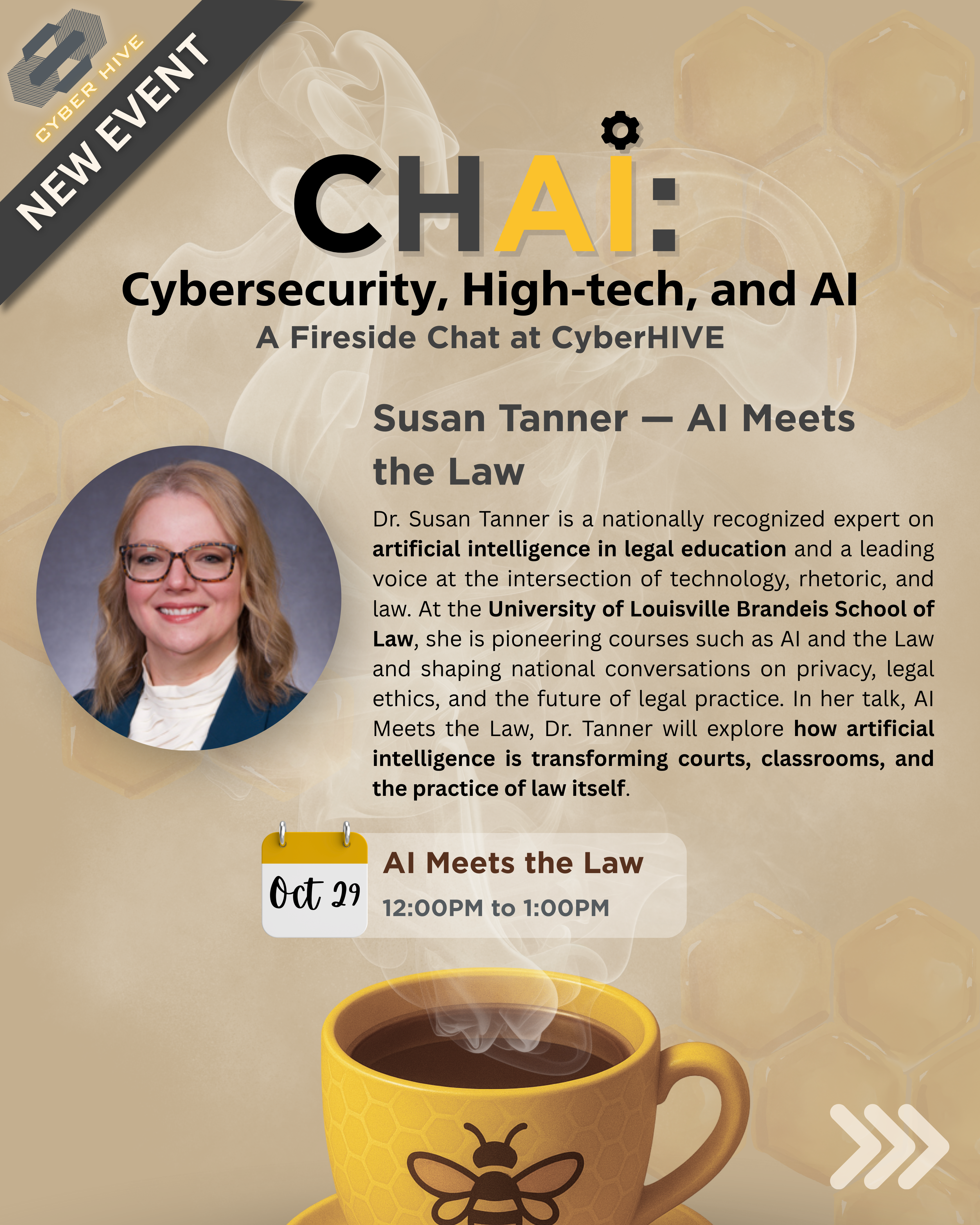 CYBER HIVE

NEW EVENT

CHAI:

Cybersecurity, High-tech, and AI

A Fireside Chat at CyberHIVE

Susan Tanner — AI Meets the Law

Dr. Susan Tanner is a nationally recognized expert on artificial intelligence in legal education and a leading voice at the intersection of technology, rhetoric, and law. At the University of Louisville Brandeis School of Law, she is pioneering courses such as AI and the Law and shaping national conversations on privacy, legal ethics, and the future of legal practice. In her talk, AI Meets the Law, Dr. Tanner will explore how artificial intelligence is transforming courts, classrooms, and the practice of law itself.

Oct 29

AI Meets the Law

12:00PM to 1:00PM